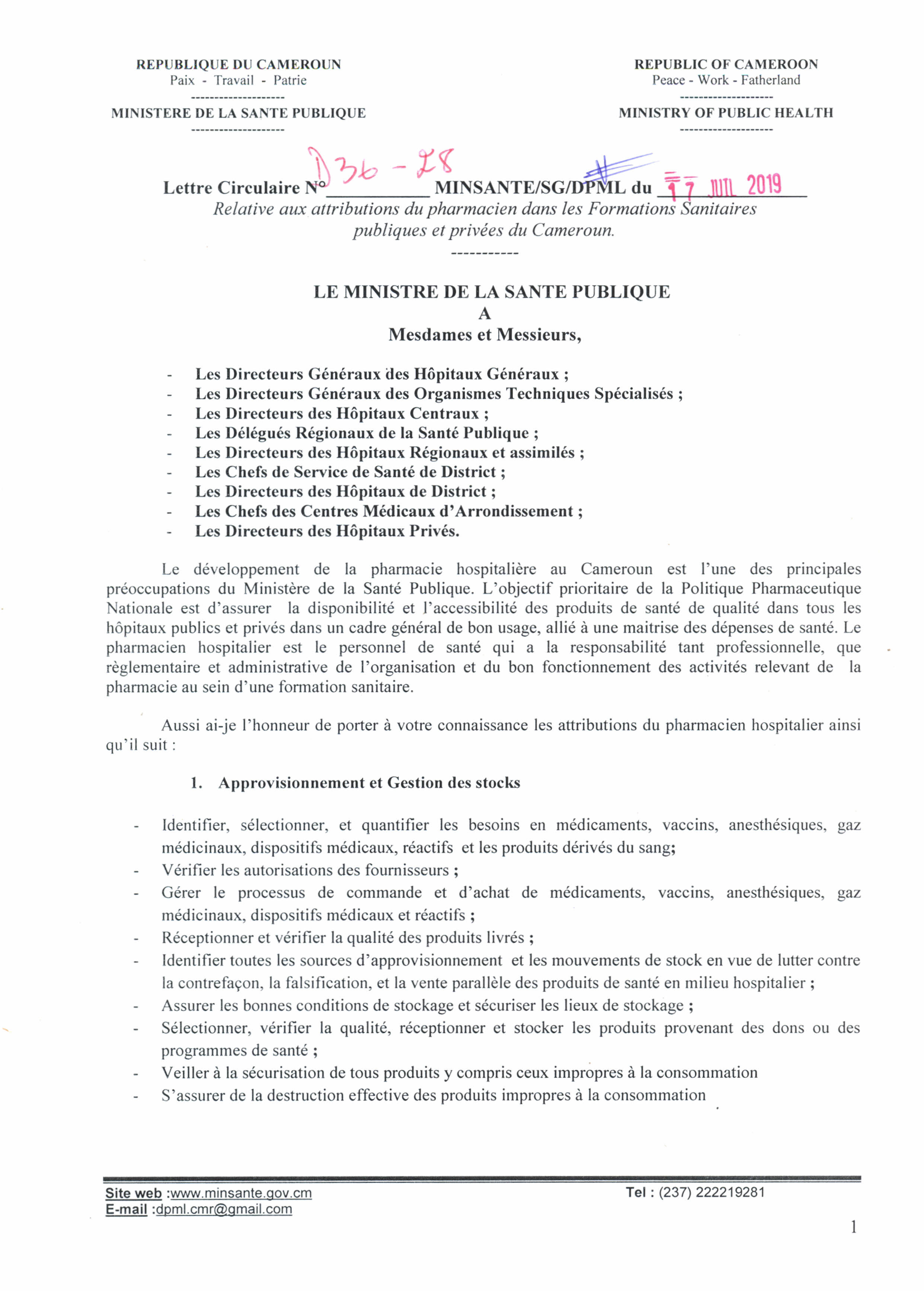 REPUBLIQUE DU CAMEROUN
Paix - Travail - Patrie
--------------------
MINISTERE DE LA SANTE PUBLIQUE
--------------------

REPUBLIC OF CAMEROON
Peace - Work - Fatherland
--------------------
MINISTRY OF PUBLIC HEALTH
--------------------

Lettre Circulaire N° D36-28 MINSANTE/SG/DPML du 17 JUIL 2019
Relative aux attributions du pharmacien dans les Formations Sanitaires publiques et privées du Cameroun.
-----------

LE MINISTRE DE LA SANTE PUBLIQUE
A
Mesdames et Messieurs,

- Les Directeurs Généraux des Hôpitaux Généraux ;
- Les Directeurs Généraux des Organismes Techniques Spécialisés ;
- Les Directeurs des Hôpitaux Centraux ;
- Les Délégués Régionaux de la Santé Publique ;
- Les Directeurs des Hôpitaux Régionaux et assimilés ;
- Les Chefs de Service de Santé de District ;
- Les Directeurs des Hôpitaux de District ;
- Les Chefs des Centres Médicaux d'Arrondissement ;
- Les Directeurs des Hôpitaux Privés.

Le développement de la pharmacie hospitalière au Cameroun est l'une des principales préoccupations du Ministère de la Santé Publique. L'objectif prioritaire de la Politique Pharmaceutique Nationale est d'assurer la disponibilité et l'accessibilité des produits de santé de qualité dans tous les hôpitaux publics et privés dans un cadre général de bon usage, allié à une maitrise des dépenses de santé. Le pharmacien hospitalier est le personnel de santé qui a la responsabilité tant professionnelle, que règlementaire et administrative de l'organisation et du bon fonctionnement des activités relevant de la pharmacie au sein d'une formation sanitaire.

Aussi ai-je l'honneur de porter à votre connaissance les attributions du pharmacien hospitalier ainsi qu'il suit :

1. Approvisionnement et Gestion des stocks

- Identifier, sélectionner, et quantifier les besoins en médicaments, vaccins, anesthésiques, gaz médicinaux, dispositifs médicaux, réactifs et les produits dérivés du sang;
- Vérifier les autorisations des fournisseurs ;
- Gérer le processus de commande et d'achat de médicaments, vaccins, anesthésiques, gaz médicinaux, dispositifs médicaux et réactifs ;
- Réceptionner et vérifier la qualité des produits livrés ;
- Identifier toutes les sources d'approvisionnement et les mouvements de stock en vue de lutter contre la contrefaçon, la falsification, et la vente parallèle des produits de santé en milieu hospitalier ;
- Assurer les bonnes conditions de stockage et sécuriser les lieux de stockage ;
- Sélectionner, vérifier la qualité, réceptionner et stocker les produits provenant des dons ou des programmes de santé ;
- Veiller à la sécurisation de tous produits y compris ceux impropres à la consommation
- S'assurer de la destruction effective des produits impropres à la consommation

Site web :www.minsante.gov.cm
E-mail :dpml.cmr@gmail.com
Tel : (237) 222219281

1